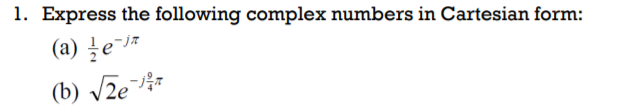 1. Express the following complex numbers in Cartesian form:

(a) $\frac{1}{2}e^{-j\pi}$

(b) $\sqrt{2}e^{-j\frac{9}{4}\pi}$